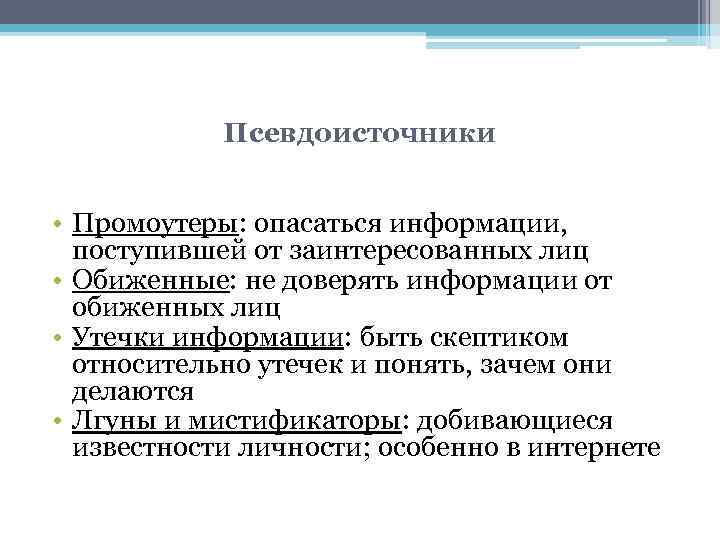 Псевдоисточники

• Промоутеры: опасаться информации, поступившей от заинтересованных лиц
• Обиженные: не доверять информации от обиженных лиц
• Утечки информации: быть скептиком относительно утечек и понять, зачем они делаются
• Лгуны и мистификаторы: добивающиеся известности личности; особенно в интернете